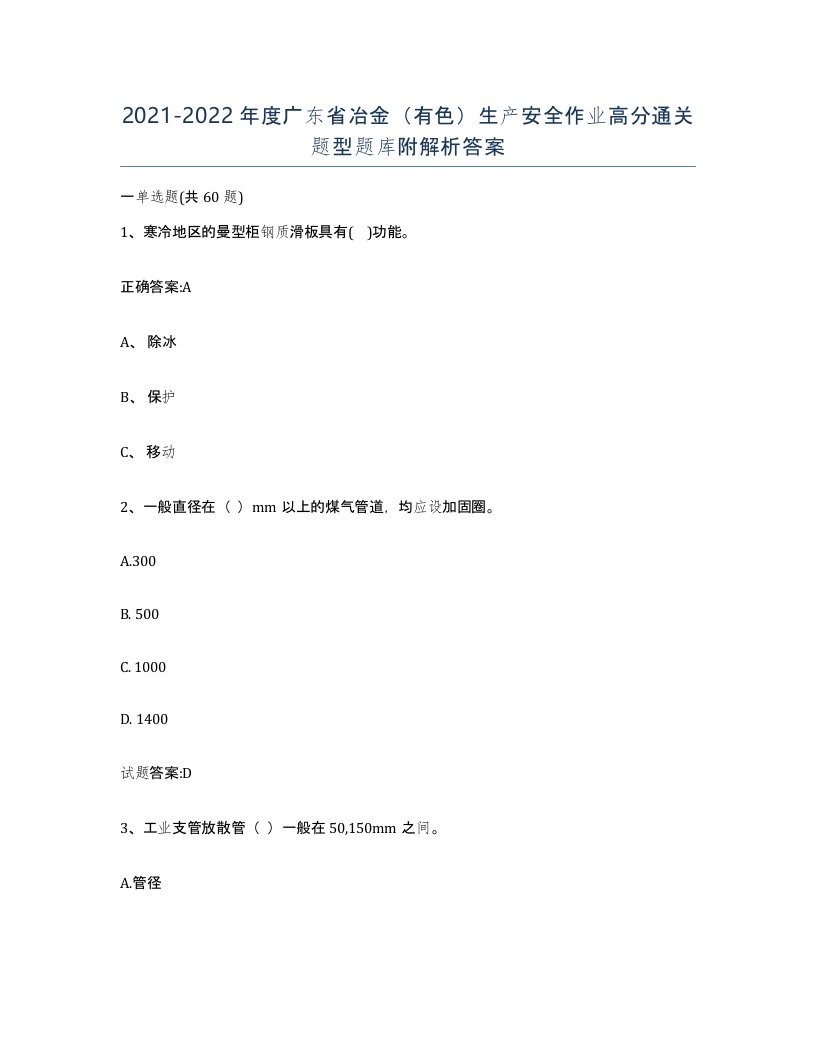 2021-2022年度广东省冶金（有色）生产安全作业高分通关题型题库附解析答案

一单选题(共60题)

1、寒冷地区的曼型柜钢质滑板具有(　)功能。

正确答案:A

A、除冰

B、保护

C、移动

2、一般直径在（ ）mm以上的煤气管道，均应设加固圈。

A.300

B. 500

C. 1000

D. 1400

试题答案:D

3、工业支管放散管（ ）一般在50,150mm之间。

A.管径